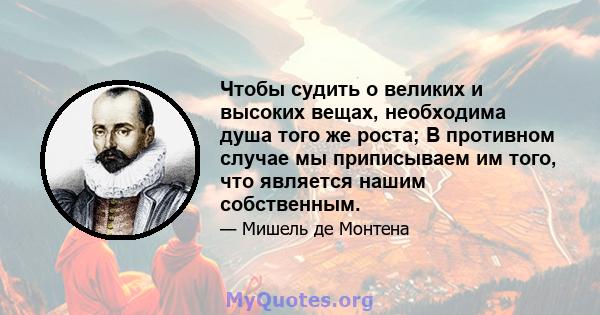 Чтобы судить о великих и высоких вещах, необходима душа того же роста; В противном случае мы приписываем им того, что является нашим собственным.

— Мишель де Монтена

MyQuotes.org